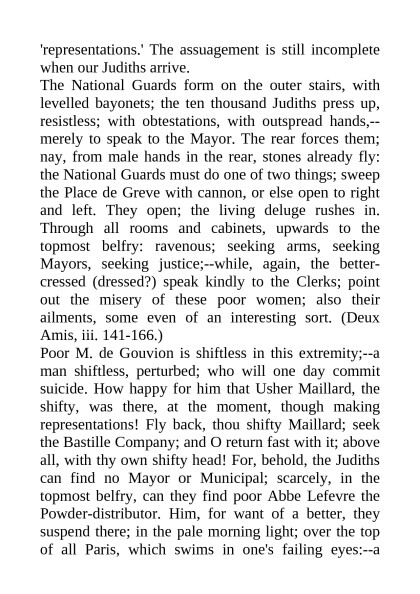 'representations.' The assuagement is still incomplete when our Judiths arrive.
The National Guards form on the outer stairs, with levelled bayonets; the ten thousand Judiths press up, resistless; with obtestations, with outspread hands,--merely to speak to the Mayor. The rear forces them; nay, from male hands in the rear, stones already fly: the National Guards must do one of two things; sweep the Place de Greve with cannon, or else open to right and left. They open; the living deluge rushes in. Through all rooms and cabinets, upwards to the topmost belfry: ravenous; seeking arms, seeking Mayors, seeking justice;--while, again, the better-cressed (dressed?) speak kindly to the Clerks; point out the misery of these poor women; also their ailments, some even of an interesting sort. (Deux Amis, iii. 141-166.)
Poor M. de Gouvion is shiftless in this extremity;--a man shiftless, perturbed; who will one day commit suicide. How happy for him that Usher Maillard, the shifty, was there, at the moment, though making representations! Fly back, thou shifty Maillard; seek the Bastille Company; and O return fast with it; above all, with thy own shifty head! For, behold, the Judiths can find no Mayor or Municipal; scarcely, in the topmost belfry, can they find poor Abbe Lefevre the Powder-distributor. Him, for want of a better, they suspend there; in the pale morning light; over the top of all Paris, which swims in one's failing eyes:--a